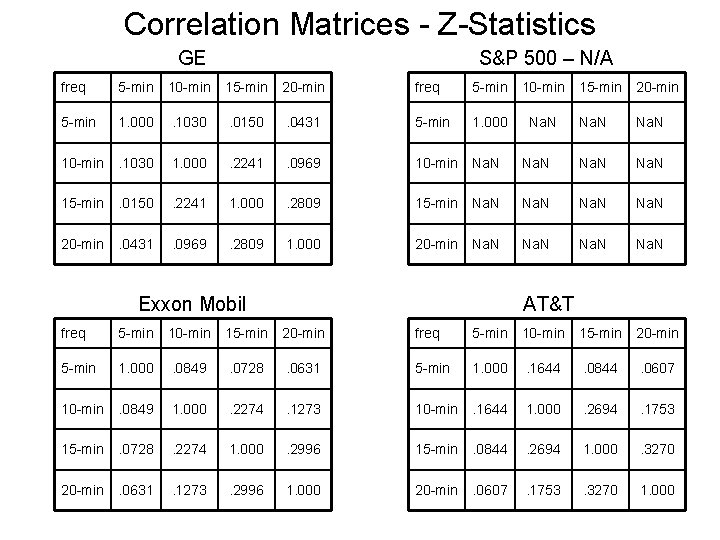 Correlation Matrices - Z-Statistics

GE

| freq | 5-min | 10-min | 15-min | 20-min |
|---|---|---|---|---|
| 5-min | 1.000 | .1030 | .0150 | .0431 |
| 10-min | .1030 | 1.000 | .2241 | .0969 |
| 15-min | .0150 | .2241 | 1.000 | .2809 |
| 20-min | .0431 | .0969 | .2809 | 1.000 |

S&P 500 – N/A

| freq | 5-min | 10-min | 15-min | 20-min |
|---|---|---|---|---|
| 5-min | 1.000 | NaN | NaN | NaN |
| 10-min | NaN | NaN | NaN | NaN |
| 15-min | NaN | NaN | NaN | NaN |
| 20-min | NaN | NaN | NaN | NaN |

Exxon Mobil

| freq | 5-min | 10-min | 15-min | 20-min |
|---|---|---|---|---|
| 5-min | 1.000 | .0849 | .0728 | .0631 |
| 10-min | .0849 | 1.000 | .2274 | .1273 |
| 15-min | .0728 | .2274 | 1.000 | .2996 |
| 20-min | .0631 | .1273 | .2996 | 1.000 |

AT&T

| freq | 5-min | 10-min | 15-min | 20-min |
|---|---|---|---|---|
| 5-min | 1.000 | .1644 | .0844 | .0607 |
| 10-min | .1644 | 1.000 | .2694 | .1753 |
| 15-min | .0844 | .2694 | 1.000 | .3270 |
| 20-min | .0607 | .1753 | .3270 | 1.000 |